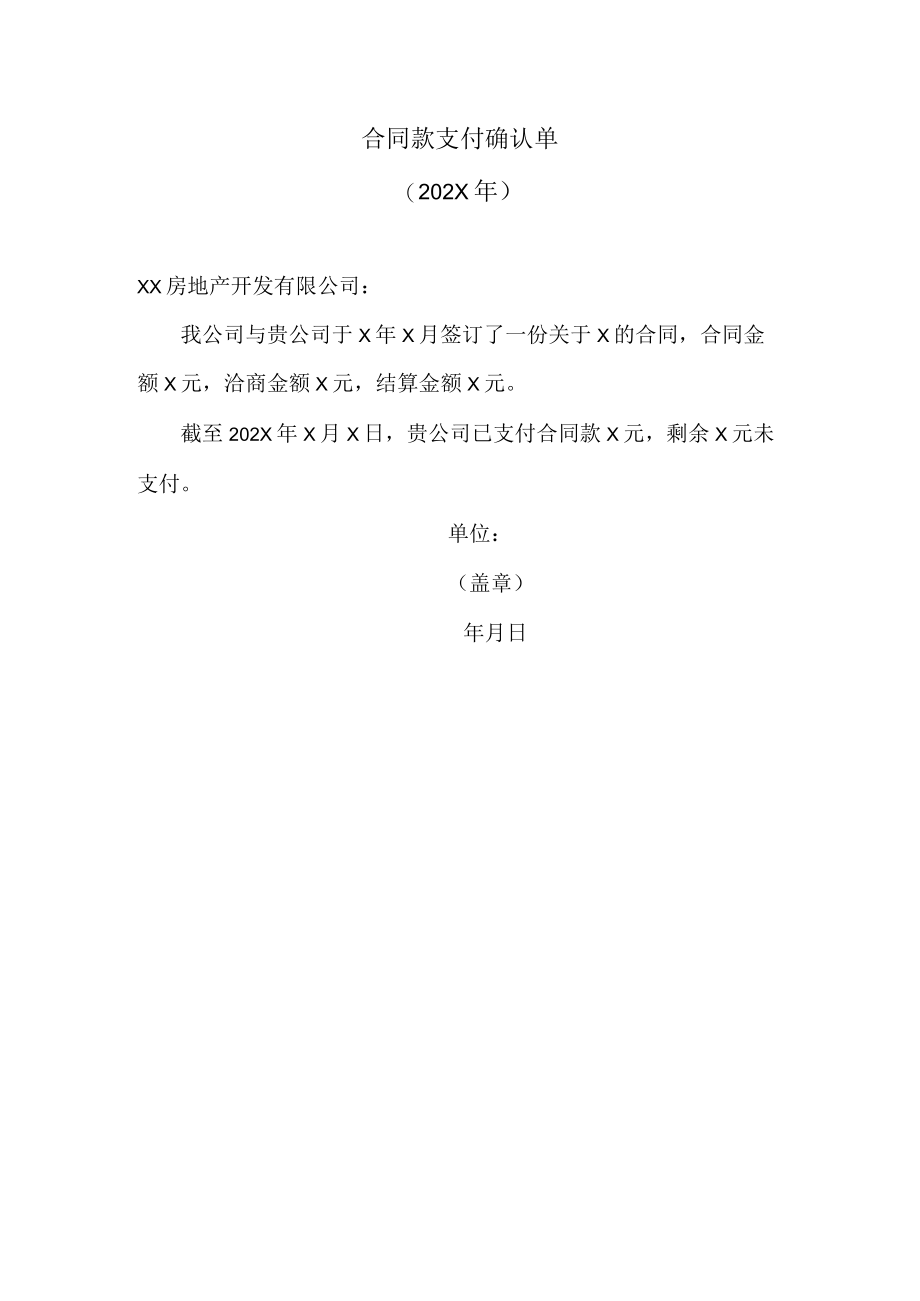 合同款支付确认单

（202X年）

XX房地产开发有限公司：

我公司与贵公司于X年X月签订了一份关于X的合同，合同金额X元，洽商金额X元，结算金额X元。

截至202X年X月X日，贵公司已支付合同款X元，剩余X元未支付。

单位：

（盖章）

年月日